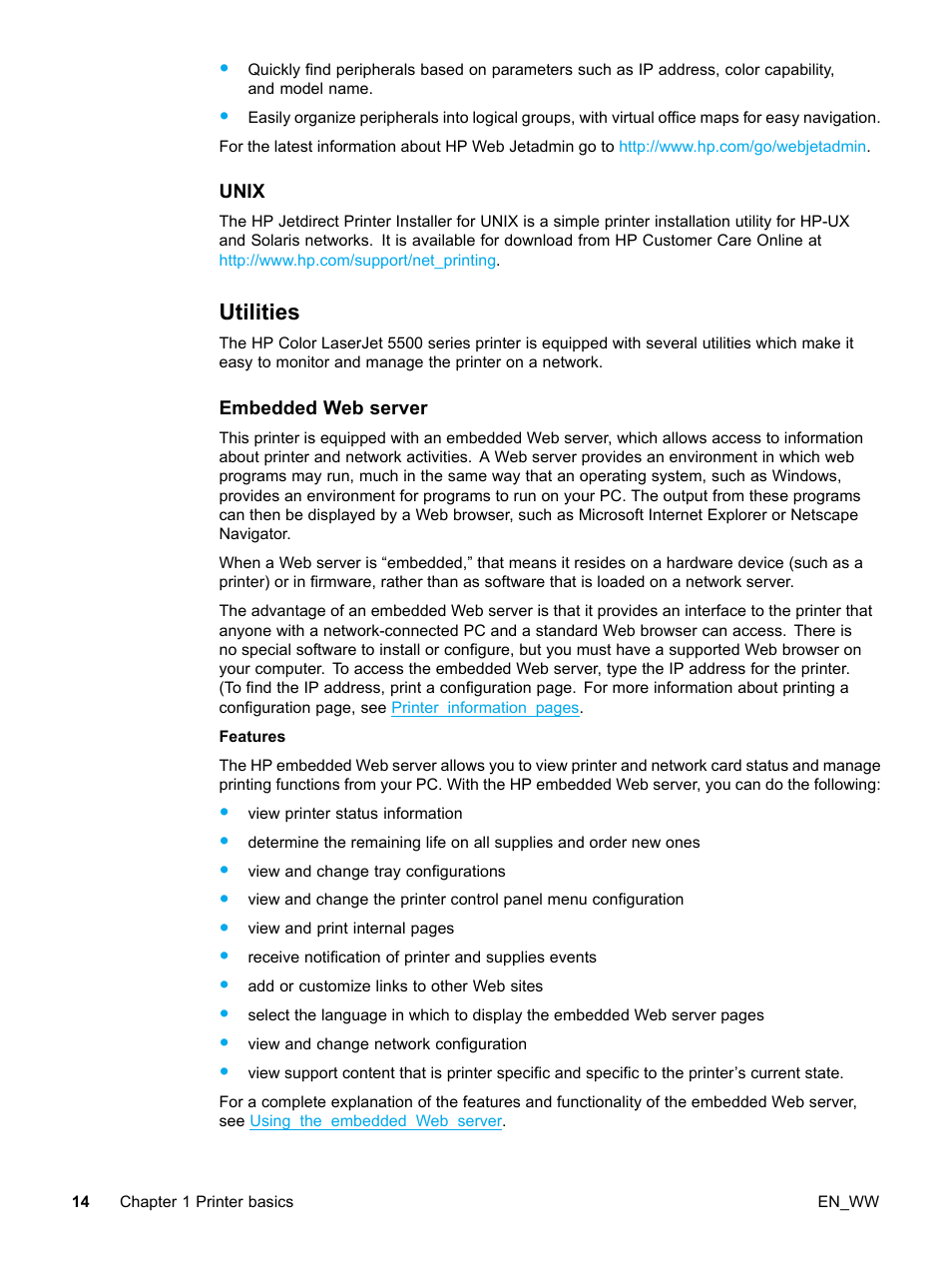 • Quickly find peripherals based on parameters such as IP address, color capability, and model name.

• Easily organize peripherals into logical groups, with virtual office maps for easy navigation.

For the latest information about HP Web Jetadmin go to http://www.hp.com/go/webjetadmin.

UNIX

The HP Jetdirect Printer Installer for UNIX is a simple printer installation utility for HP-UX and Solaris networks. It is available for download from HP Customer Care Online at http://www.hp.com/support/net_printing.

Utilities

The HP Color LaserJet 5500 series printer is equipped with several utilities which make it easy to monitor and manage the printer on a network.

Embedded Web server

This printer is equipped with an embedded Web server, which allows access to information about printer and network activities. A Web server provides an environment in which web programs may run, much in the same way that an operating system, such as Windows, provides an environment for programs to run on your PC. The output from these programs can then be displayed by a Web browser, such as Microsoft Internet Explorer or Netscape Navigator.

When a Web server is “embedded,” that means it resides on a hardware device (such as a printer) or in firmware, rather than as software that is loaded on a network server.

The advantage of an embedded Web server is that it provides an interface to the printer that anyone with a network-connected PC and a standard Web browser can access. There is no special software to install or configure, but you must have a supported Web browser on your computer. To access the embedded Web server, type the IP address for the printer. (To find the IP address, print a configuration page. For more information about printing a configuration page, see Printer information pages.

Features

The HP embedded Web server allows you to view printer and network card status and manage printing functions from your PC. With the HP embedded Web server, you can do the following:

• view printer status information

• determine the remaining life on all supplies and order new ones

• view and change tray configurations

• view and change the printer control panel menu configuration

• view and print internal pages

• receive notification of printer and supplies events

• add or customize links to other Web sites

• select the language in which to display the embedded Web server pages

• view and change network configuration

• view support content that is printer specific and specific to the printer’s current state.

For a complete explanation of the features and functionality of the embedded Web server, see Using the embedded Web server.

14 Chapter 1 Printer basics EN_WW